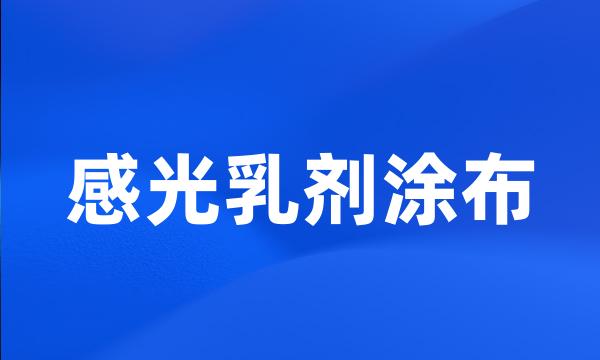 感光乳剂涂布